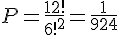 $P = \frac{12!}{6!^2} = \frac{1}{924}$